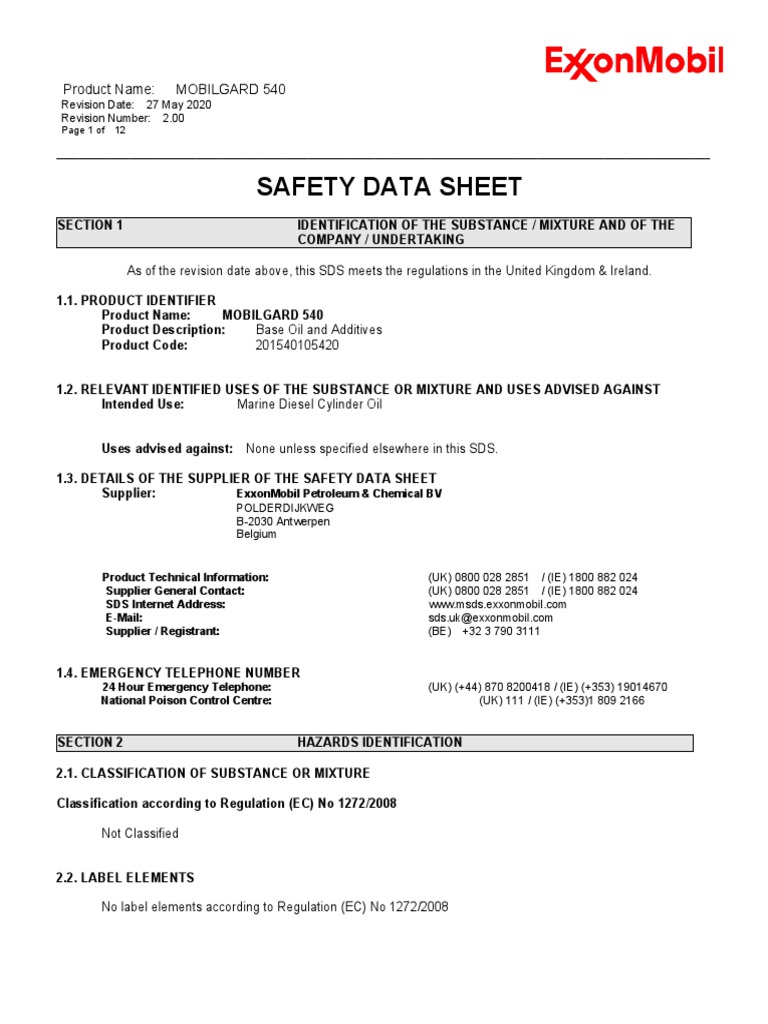 ExxonMobil

Product Name: MOBILGARD 540
Revision Date: 27 May 2020
Revision Number: 2.00
Page 1 of 12

SAFETY DATA SHEET

SECTION 1 IDENTIFICATION OF THE SUBSTANCE / MIXTURE AND OF THE COMPANY / UNDERTAKING

As of the revision date above, this SDS meets the regulations in the United Kingdom & Ireland.

1.1. PRODUCT IDENTIFIER
Product Name: MOBILGARD 540
Product Description: Base Oil and Additives
Product Code: 201540105420

1.2. RELEVANT IDENTIFIED USES OF THE SUBSTANCE OR MIXTURE AND USES ADVISED AGAINST
Intended Use: Marine Diesel Cylinder Oil

Uses advised against: None unless specified elsewhere in this SDS.

1.3. DETAILS OF THE SUPPLIER OF THE SAFETY DATA SHEET
Supplier: ExxonMobil Petroleum & Chemical BV
POLDERDIJKWEG
B-2030 Antwerpen
Belgium

Product Technical Information: (UK) 0800 028 2851 / (IE) 1800 882 024
Supplier General Contact: (UK) 0800 028 2851 / (IE) 1800 882 024
SDS Internet Address: www.msds.exxonmobil.com
E-Mail: sds.uk@exxonmobil.com
Supplier / Registrant: (BE) +32 3 790 3111

1.4. EMERGENCY TELEPHONE NUMBER
24 Hour Emergency Telephone: (UK) (+44) 870 8200418 / (IE) (+353) 19014670
National Poison Control Centre: (UK) 111 / (IE) (+353)1 809 2166

SECTION 2 HAZARDS IDENTIFICATION

2.1. CLASSIFICATION OF SUBSTANCE OR MIXTURE

Classification according to Regulation (EC) No 1272/2008

Not Classified

2.2. LABEL ELEMENTS

No label elements according to Regulation (EC) No 1272/2008